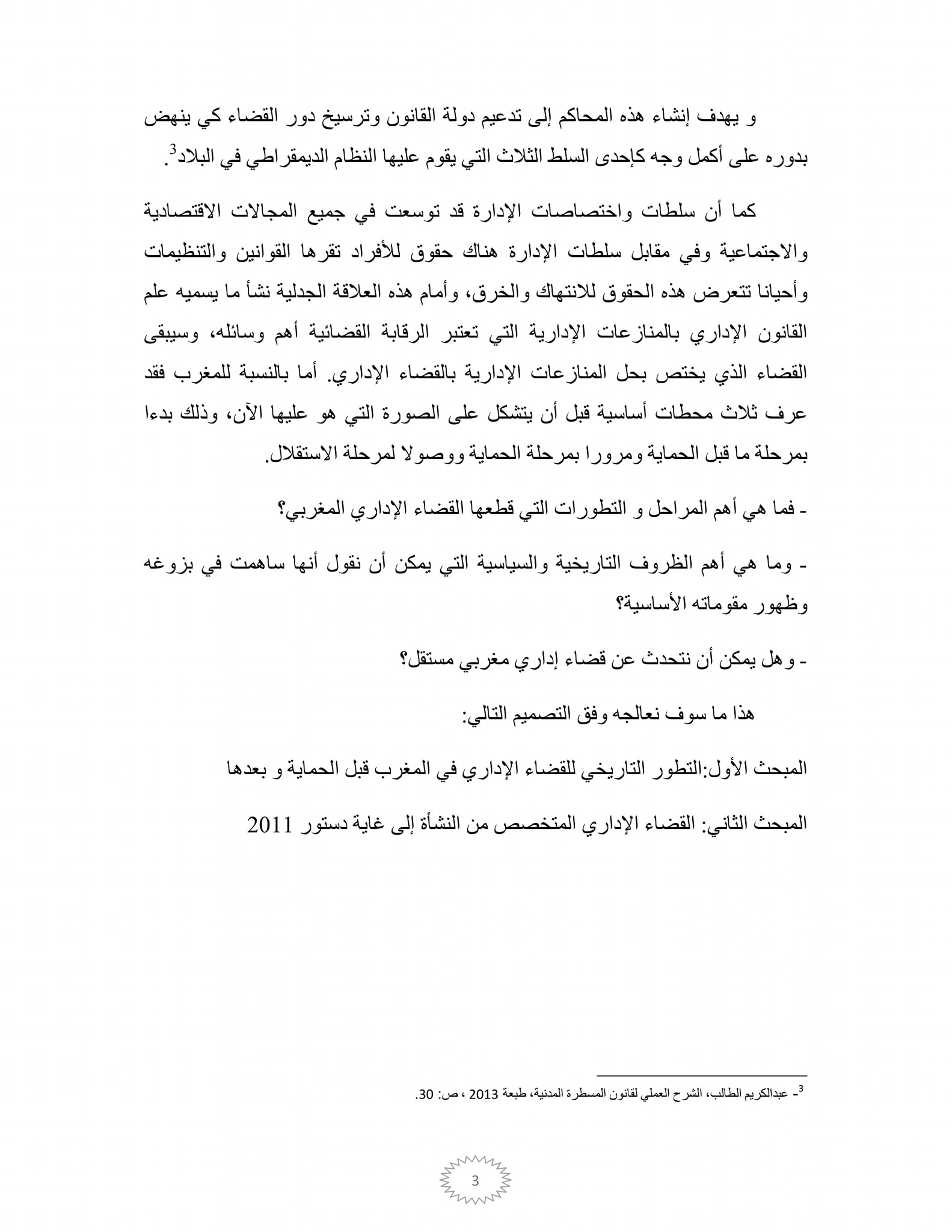 و يهدف إنشاء هذه المحاكم إلى تدعيم دولة القانون وترسيخ دور القضاء كي ينهض بدوره على أكمل وجه كإحدى السلط الثلاث التي يقوم عليها النظام الديمقراطي في البلاد$^3$.

كما أن سلطات واختصاصات الإدارة قد توسعت في جميع المجالات الاقتصادية والاجتماعية وفي مقابل سلطات الإدارة هناك حقوق للأفراد تقرها القوانين والتنظيمات وأحيانا تتعرض هذه الحقوق للانتهاك والخرق، وأمام هذه العلاقة الجدلية نشأ ما يسميه علم القانون الإداري بالمنازعات الإدارية التي تعتبر الرقابة القضائية أهم وسائله، وسيبقى القضاء الذي يختص بحل المنازعات الإدارية بالقضاء الإداري. أما بالنسبة للمغرب فقد عرف ثلاث محطات أساسية قبل أن يتشكل على الصورة التي هو عليها الآن، وذلك بدءا بمرحلة ما قبل الحماية ومرورا بمرحلة الحماية ووصولا لمرحلة الاستقلال.

- فما هي أهم المراحل و التطورات التي قطعها القضاء الإداري المغربي؟

- وما هي أهم الظروف التاريخية والسياسية التي يمكن أن نقول أنها ساهمت في بزوغه وظهور مقوماته الأساسية؟

- وهل يمكن أن نتحدث عن قضاء إداري مغربي مستقل؟

هذا ما سوف نعالجه وفق التصميم التالي:

المبحث الأول:التطور التاريخي للقضاء الإداري في المغرب قبل الحماية و بعدها

المبحث الثاني: القضاء الإداري المتخصص من النشأة إلى غاية دستور 2011

$^3$- عبدالكريم الطالب، الشرح العملي لقانون المسطرة المدنية، طبعة 2013 ، ص: 30.

3